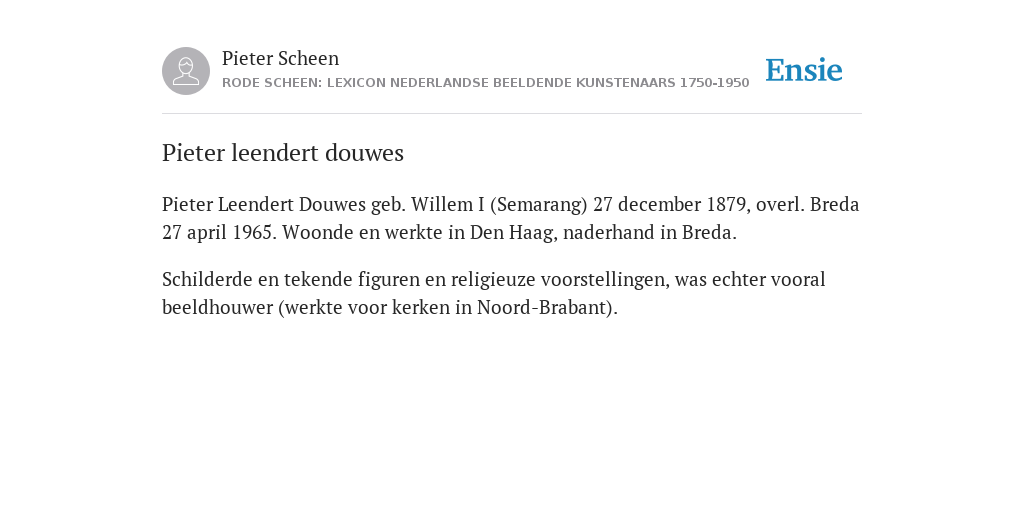 Pieter Scheen
RODE SCHEEN: LEXICON NEDERLANDSE BEELDENDE KUNSTENAARS 1750-1950

Ensie

Pieter leendert douwes

Pieter Leendert Douwes geb. Willem I (Semarang) 27 december 1879, overl. Breda 27 april 1965. Woonde en werkte in Den Haag, naderhand in Breda.

Schilderde en tekende figuren en religieuze voorstellingen, was echter vooral beeldhouwer (werkte voor kerken in Noord-Brabant).